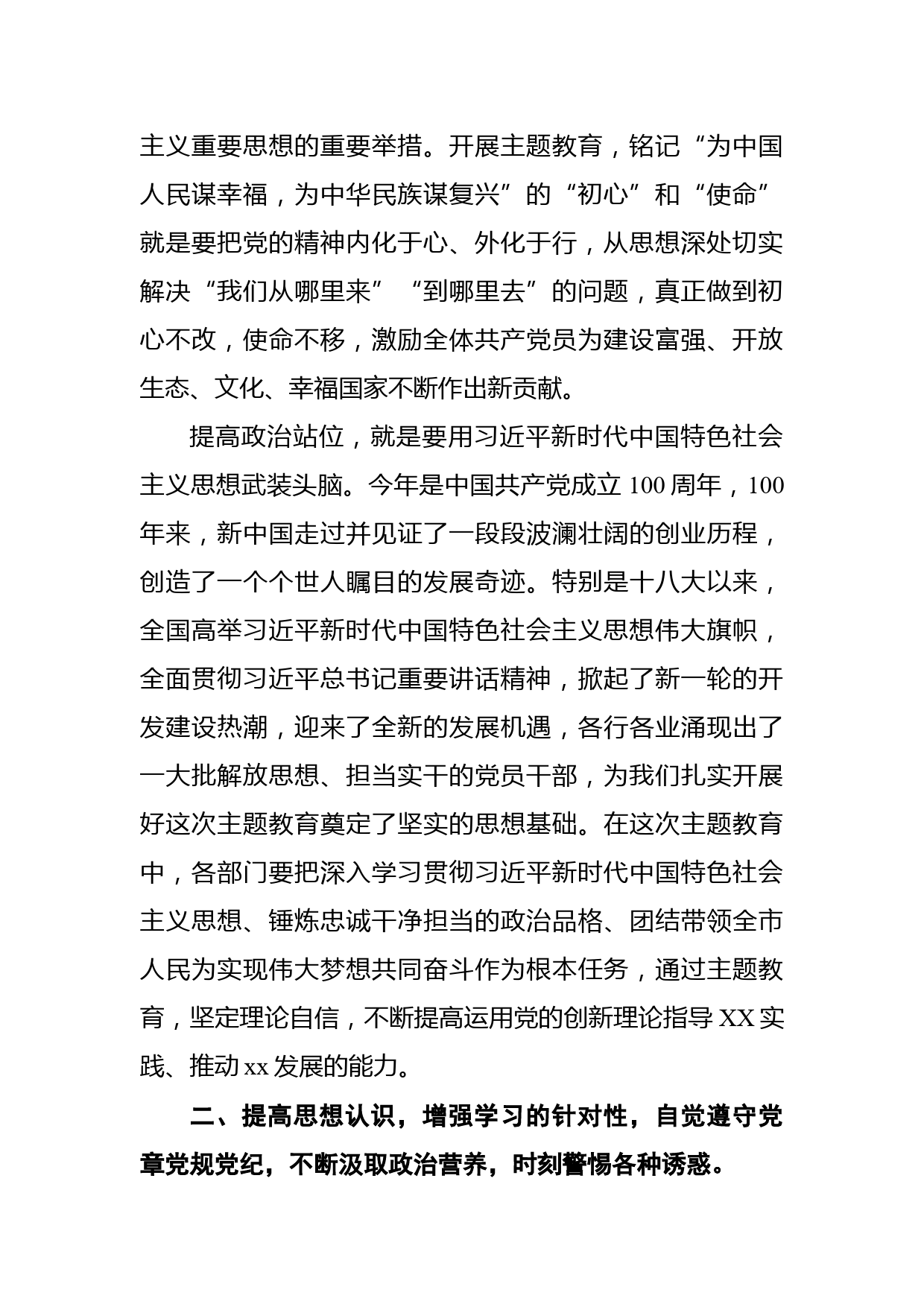 主义重要思想的重要举措。开展主题教育，铭记“为中国人民谋幸福，为中华民族谋复兴”的“初心”和“使命”就是要把党的精神内化于心、外化于行，从思想深处切实解决“我们从哪里来”“到哪里去”的问题，真正做到初心不改，使命不移，激励全体共产党员为建设富强、开放生态、文化、幸福国家不断作出新贡献。

提高政治站位，就是要用习近平新时代中国特色社会主义思想武装头脑。今年是中国共产党成立 100 周年，100 年来，新中国走过并见证了一段段波澜壮阔的创业历程，创造了一个个世人瞩目的发展奇迹。特别是十八大以来，全国高举习近平新时代中国特色社会主义思想伟大旗帜，全面贯彻习近平总书记重要讲话精神，掀起了新一轮的开发建设热潮，迎来了全新的发展机遇，各行各业涌现出了一大批解放思想、担当实干的党员干部，为我们扎实开展好这次主题教育奠定了坚实的思想基础。在这次主题教育中，各部门要把深入学习贯彻习近平新时代中国特色社会主义思想、锤炼忠诚干净担当的政治品格、团结带领全市人民为实现伟大梦想共同奋斗作为根本任务，通过主题教育，坚定理论自信，不断提高运用党的创新理论指导 XX 实践、推动 xx 发展的能力。

二、提高思想认识，增强学习的针对性，自觉遵守党章党规党纪，不断汲取政治营养，时刻警惕各种诱惑。